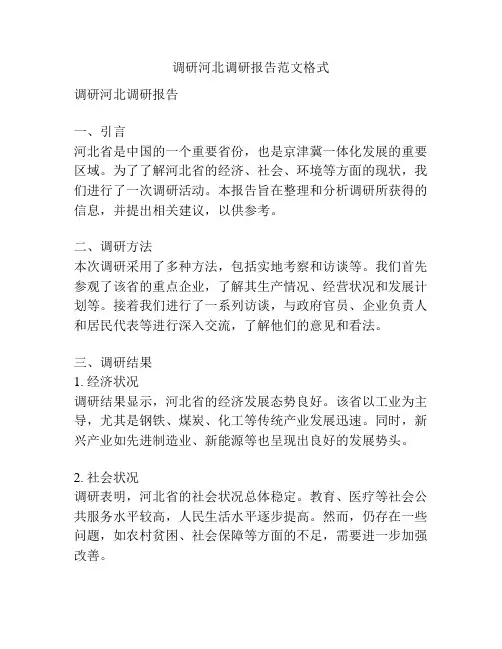 调研河北调研报告范文格式

调研河北调研报告

一、引言
河北省是中国的一个重要省份，也是京津冀一体化发展的重要区域。为了了解河北省的经济、社会、环境等方面的现状，我们进行了一次调研活动。本报告旨在整理和分析调研所获得的信息，并提出相关建议，以供参考。

二、调研方法
本次调研采用了多种方法，包括实地考察和访谈等。我们首先参观了该省的重点企业，了解其生产情况、经营状况和发展计划等。接着我们进行了一系列访谈，与政府官员、企业负责人和居民代表等进行深入交流，了解他们的意见和看法。

三、调研结果
1. 经济状况
调研结果显示，河北省的经济发展态势良好。该省以工业为主导，尤其是钢铁、煤炭、化工等传统产业发展迅速。同时，新兴产业如先进制造业、新能源等也呈现出良好的发展势头。

2. 社会状况
调研表明，河北省的社会状况总体稳定。教育、医疗等社会公共服务水平较高，人民生活水平逐步提高。然而，仍存在一些问题，如农村贫困、社会保障等方面的不足，需要进一步加强改善。